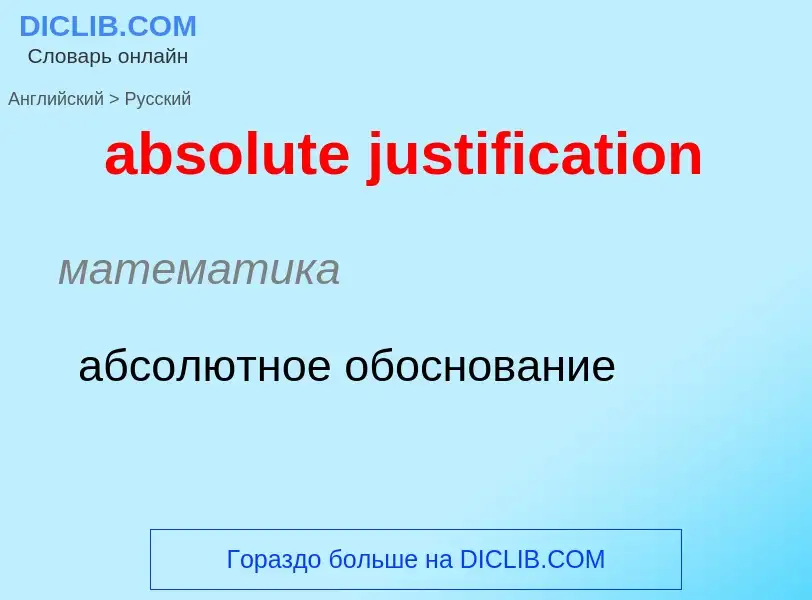 DICLIB.COM
Словарь онлайн

Английский > Русский

absolute justification

математика

абсолютное обоснование

Гораздо больше на DICLIB.COM